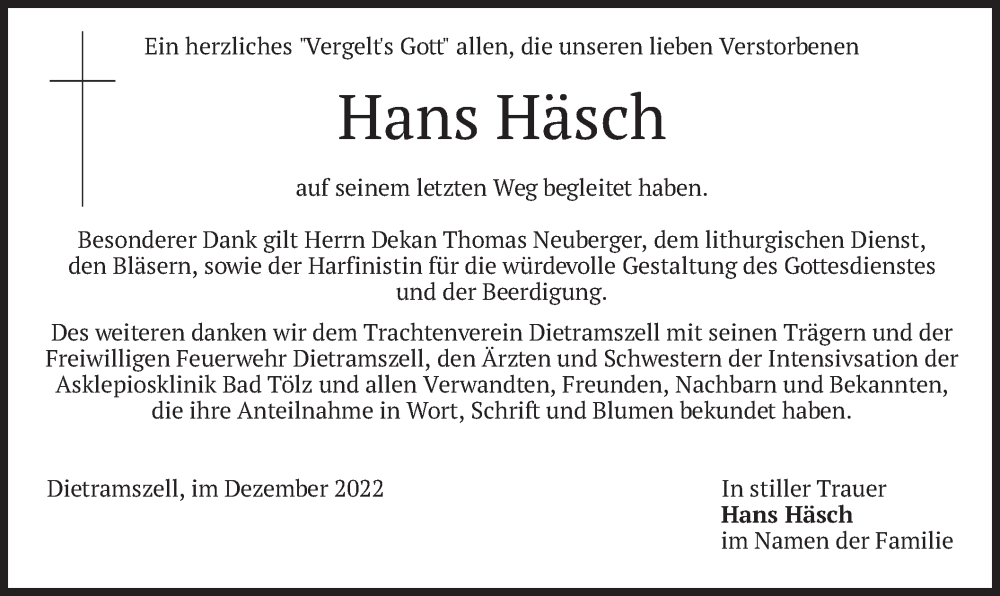 Ein herzliches "Vergelt's Gott" allen, die unseren lieben Verstorbenen

Hans Häsch

auf seinem letzten Weg begleitet haben.

Besonderer Dank gilt Herrn Dekan Thomas Neuberger, dem lithurgischen Dienst, den Bläsern, sowie der Harfinistin für die würdevolle Gestaltung des Gottesdienstes und der Beerdigung.

Des weiteren danken wir dem Trachtenverein Dietramszell mit seinen Trägern und der Freiwilligen Feuerwehr Dietramszell, den Ärzten und Schwestern der Intensivsation der Asklepiosklinik Bad Tölz und allen Verwandten, Freunden, Nachbarn und Bekannten, die ihre Anteilnahme in Wort, Schrift und Blumen bekundet haben.

Dietramszell, im Dezember 2022

In stiller Trauer
Hans Häsch
im Namen der Familie